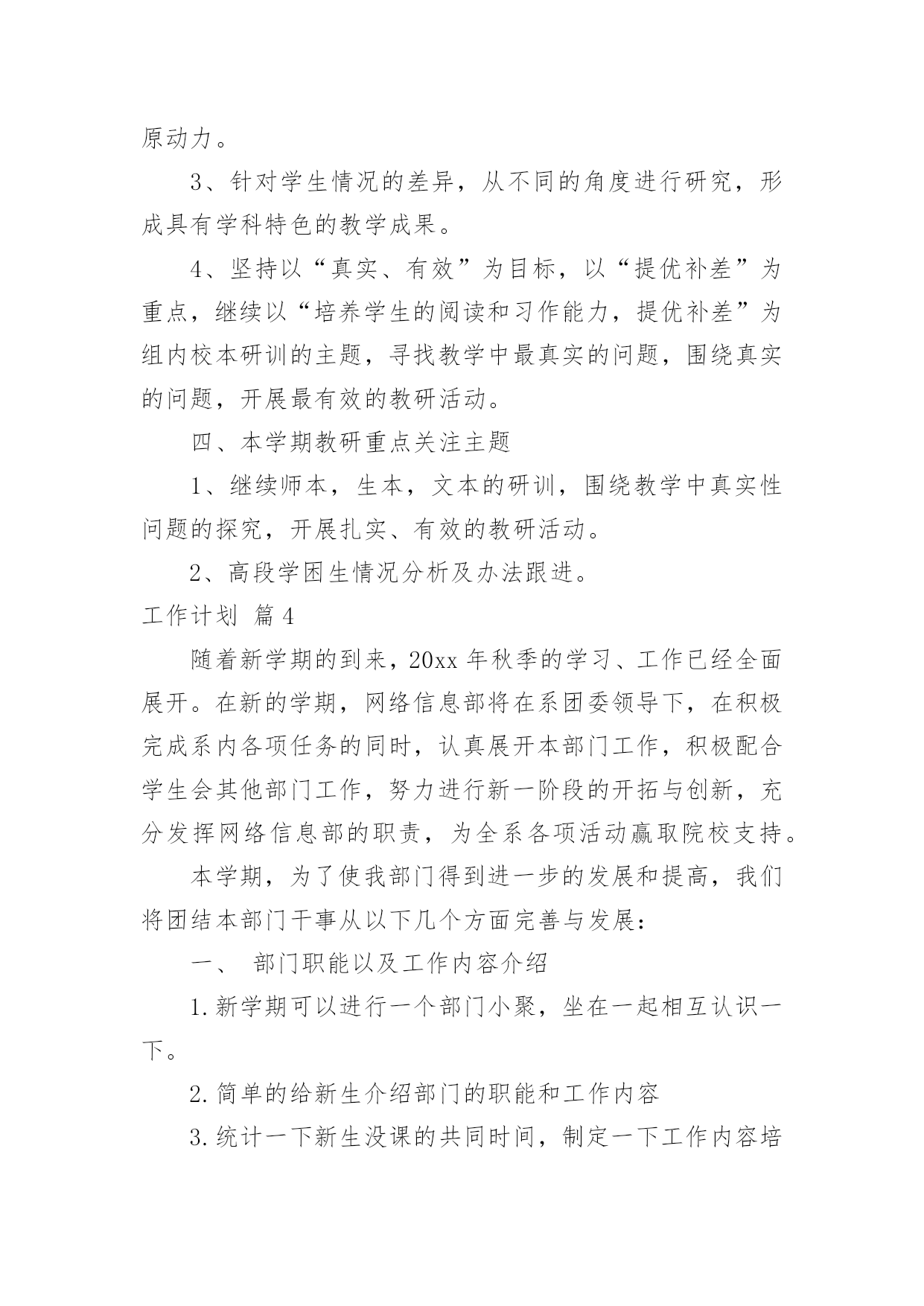 原动力。

3、针对学生情况的差异，从不同的角度进行研究，形成具有学科特色的教学成果。

4、坚持以“真实、有效”为目标，以“提优补差”为重点，继续以“培养学生的阅读和习作能力，提优补差”为组内校本研训的主题，寻找教学中最真实的问题，围绕真实的问题，开展最有效的教研活动。

四、本学期教研重点关注主题

1、继续师本，生本，文本的研训，围绕教学中真实性问题的探究，开展扎实、有效的教研活动。

2、高段学困生情况分析及办法跟进。

工作计划 篇4

随着新学期的到来，20xx年秋季的学习、工作已经全面展开。在新的学期，网络信息部将在系团委领导下，在积极完成系内各项任务的同时，认真展开本部门工作，积极配合学生会其他部门工作，努力进行新一阶段的开拓与创新，充分发挥网络信息部的职责，为全系各项活动赢取院校支持。

本学期，为了使我部门得到进一步的发展和提高，我们将团结本部门干事从以下几个方面完善与发展：

一、 部门职能以及工作内容介绍

1.新学期可以进行一个部门小聚，坐在一起相互认识一下。

2.简单的给新生介绍部门的职能和工作内容

3.统计一下新生没课的共同时间，制定一下工作内容培